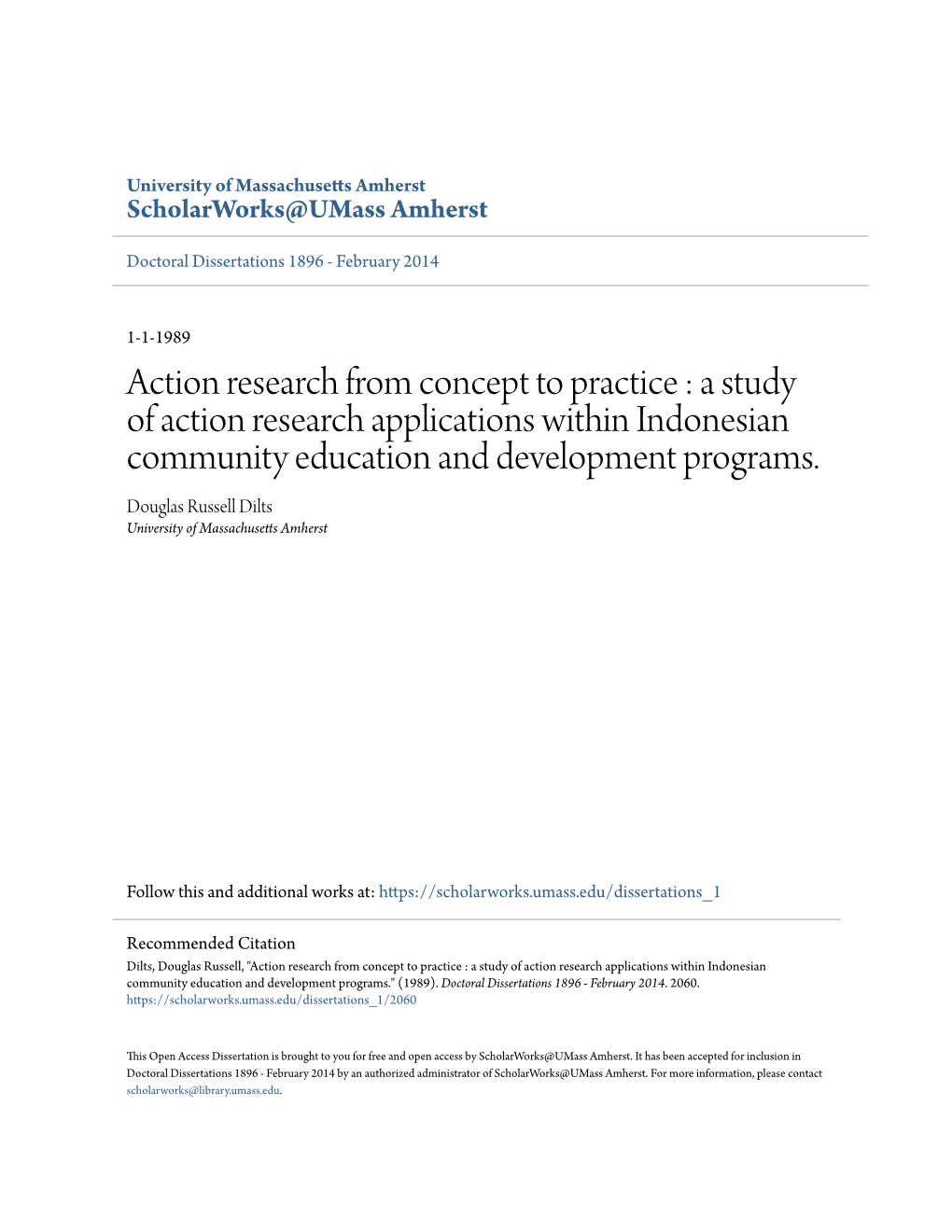 University of Massachusetts Amherst
ScholarWorks@UMass Amherst

Doctoral Dissertations 1896 - February 2014

1-1-1989

Action research from concept to practice : a study of action research applications within Indonesian community education and development programs.

Douglas Russell Dilts
University of Massachusetts Amherst

Follow this and additional works at: https://scholarworks.umass.edu/dissertations_1

Recommended Citation
Dilts, Douglas Russell, "Action research from concept to practice : a study of action research applications within Indonesian community education and development programs." (1989). Doctoral Dissertations 1896 - February 2014. 2060.
https://scholarworks.umass.edu/dissertations_1/2060

This Open Access Dissertation is brought to you for free and open access by ScholarWorks@UMass Amherst. It has been accepted for inclusion in Doctoral Dissertations 1896 - February 2014 by an authorized administrator of ScholarWorks@UMass Amherst. For more information, please contact scholarworks@library.umass.edu.